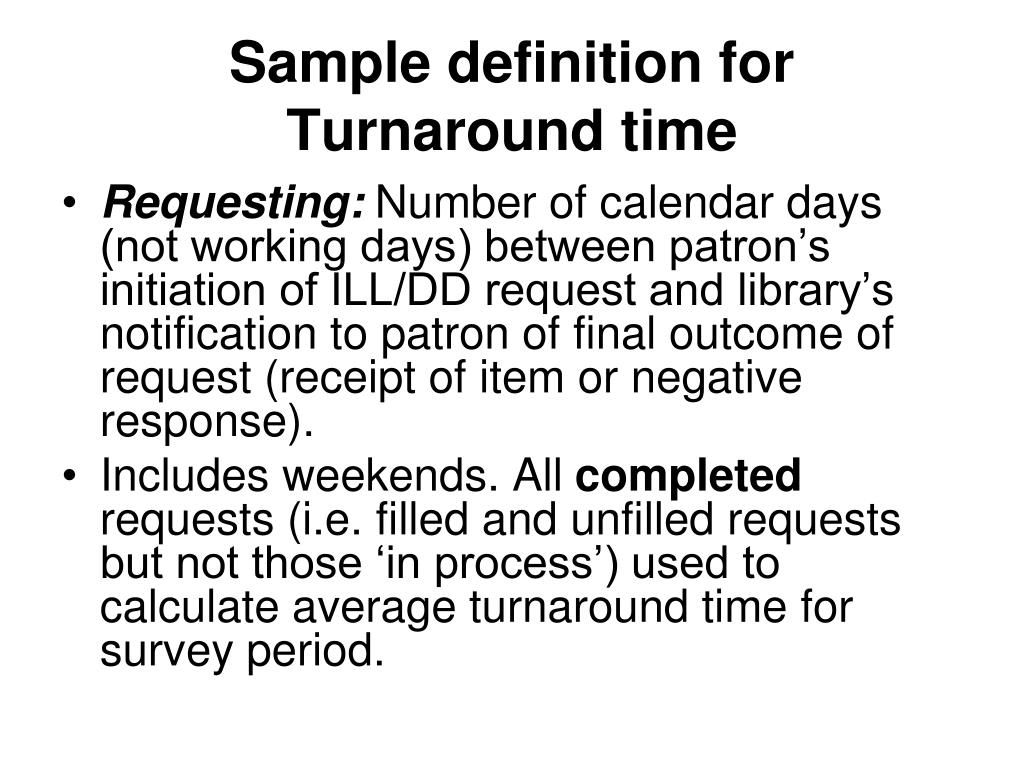 Sample definition for Turnaround time

• Requesting: Number of calendar days (not working days) between patron’s initiation of ILL/DD request and library’s notification to patron of final outcome of request (receipt of item or negative response).
• Includes weekends. All completed requests (i.e. filled and unfilled requests but not those ‘in process’) used to calculate average turnaround time for survey period.